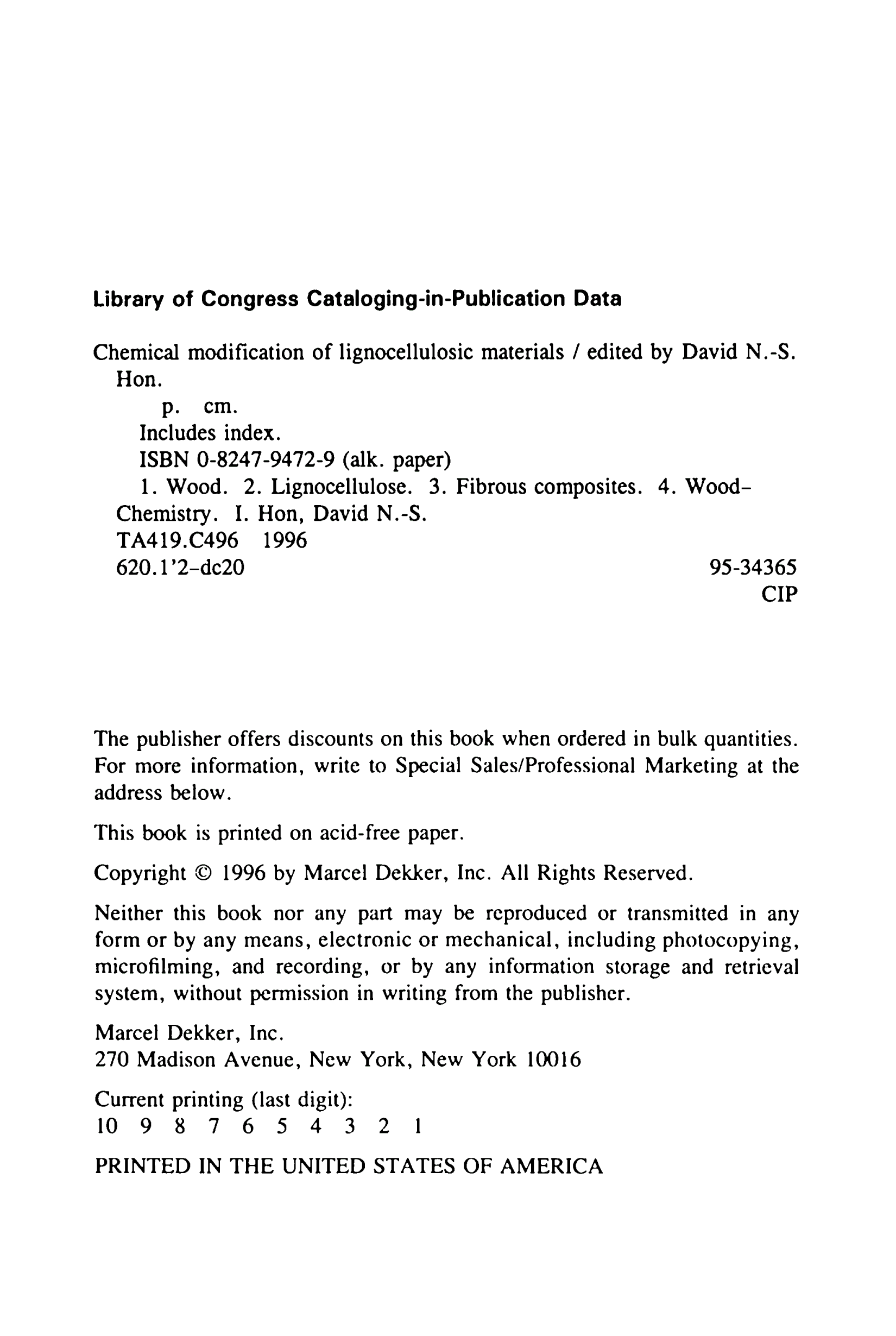 Library of Congress Cataloging-in-Publication Data

Chemical modification of lignocellulosic materials / edited by David N.-S. Hon.
p. cm.
Includes index.
ISBN 0-8247-9472-9 (alk. paper)
1. Wood. 2. Lignocellulose. 3. Fibrous composites. 4. Wood–Chemistry. I. Hon, David N.-S.
TA419.C496 1996
620.1'2–dc20 95-34365
CIP

The publisher offers discounts on this book when ordered in bulk quantities. For more information, write to Special Sales/Professional Marketing at the address below.

This book is printed on acid-free paper.

Copyright © 1996 by Marcel Dekker, Inc. All Rights Reserved.

Neither this book nor any part may be reproduced or transmitted in any form or by any means, electronic or mechanical, including photocopying, microfilming, and recording, or by any information storage and retrieval system, without permission in writing from the publisher.

Marcel Dekker, Inc.
270 Madison Avenue, New York, New York 10016

Current printing (last digit):
10 9 8 7 6 5 4 3 2 1

PRINTED IN THE UNITED STATES OF AMERICA